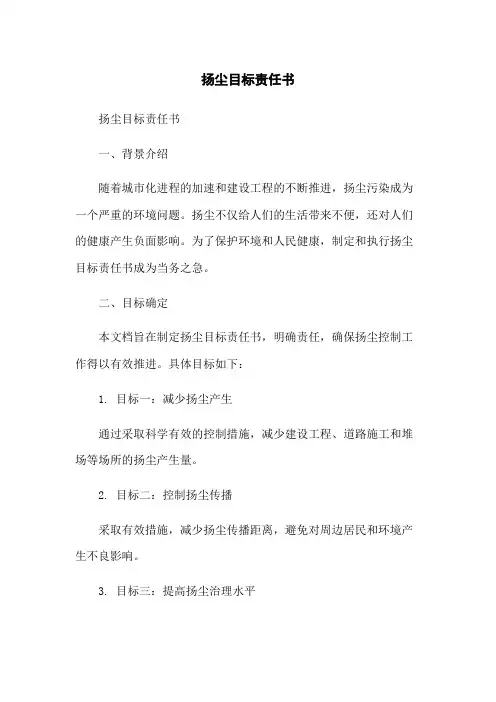 扬尘目标责任书

扬尘目标责任书

一、背景介绍

随着城市化进程的加速和建设工程的不断推进，扬尘污染成为一个严重的环境问题。扬尘不仅给人们的生活带来不便，还对人们的健康产生负面影响。为了保护环境和人民健康，制定和执行扬尘目标责任书成为当务之急。

二、目标确定

本文档旨在制定扬尘目标责任书，明确责任，确保扬尘控制工作得以有效推进。具体目标如下：

1. 目标一：减少扬尘产生

通过采取科学有效的控制措施，减少建设工程、道路施工和堆场等场所的扬尘产生量。

2. 目标二：控制扬尘传播

采取有效措施，减少扬尘传播距离，避免对周边居民和环境产生不良影响。

3. 目标三：提高扬尘治理水平